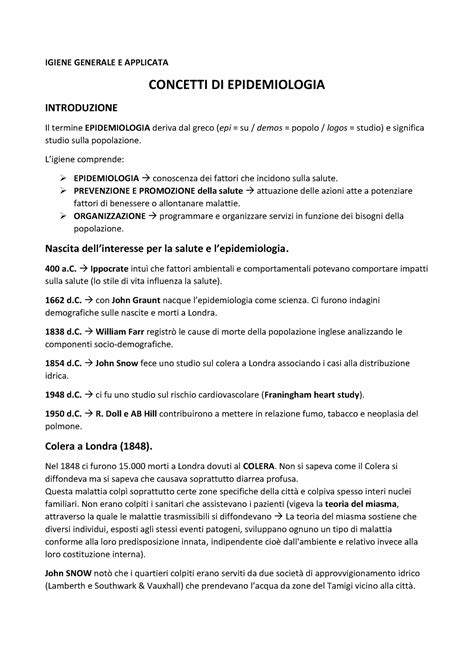 IGIENE GENERALE E APPLICATA

CONCETTI DI EPIDEMIOLOGIA

INTRODUZIONE

Il termine EPIDEMIOLOGIA deriva dal greco (epi = su / demos = popolo / logos = studio) e significa studio sulla popolazione.

L'igiene comprende:

➢ EPIDEMIOLOGIA → conoscenza dei fattori che incidono sulla salute.
➢ PREVENZIONE E PROMOZIONE della salute → attuazione delle azioni atte a potenziare fattori di benessere o allontanare malattie.
➢ ORGANIZZAZIONE → programmare e organizzare servizi in funzione dei bisogni della popolazione.

Nascita dell'interesse per la salute e l'epidemiologia.

400 a.C. → Ippocrate intuì che fattori ambientali e comportamentali potevano comportare impatti sulla salute (lo stile di vita influenza la salute).

1662 d.C. → con John Graunt nacque l'epidemiologia come scienza. Ci furono indagini demografiche sulle nascite e morti a Londra.

1838 d.C. → William Farr registrò le cause di morte della popolazione inglese analizzando le componenti socio-demografiche.

1854 d.C. → John Snow fece uno studio sul colera a Londra associando i casi alla distribuzione idrica.

1948 d.C. → ci fu uno studio sul rischio cardiovascolare (Franingham heart study).

1950 d.C. → R. Doll e AB Hill contribuirono a mettere in relazione fumo, tabacco e neoplasia del polmone.

Colera a Londra (1848).

Nel 1848 ci furono 15.000 morti a Londra dovuti al COLERA. Non si sapeva come il Colera si diffondeva ma si sapeva che causava soprattutto diarrea profusa.
Questa malattia colpì soprattutto certe zone specifiche della città e colpiva spesso interi nuclei familiari. Non erano colpiti i sanitari che assistevano i pazienti (vigeva la teoria del miasma, attraverso la quale le malattie trasmissibili si diffondevano → La teoria del miasma sostiene che diversi individui, esposti agli stessi eventi patogeni, sviluppano ognuno un tipo di malattia conforme alla loro predisposizione innata, indipendente cioè dall'ambiente e relativo invece alla loro costituzione interna).

John SNOW notò che i quartieri colpiti erano serviti da due società di approvvigionamento idrico (Lamberth e Southwark & Vauxhall) che prendevano l'acqua da zone del Tamigi vicino alla città.